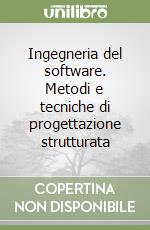 unilibro

Ingegneria del software. Metodi e tecniche di progettazione strutturata

COPERTINA NON DISPONIBILE